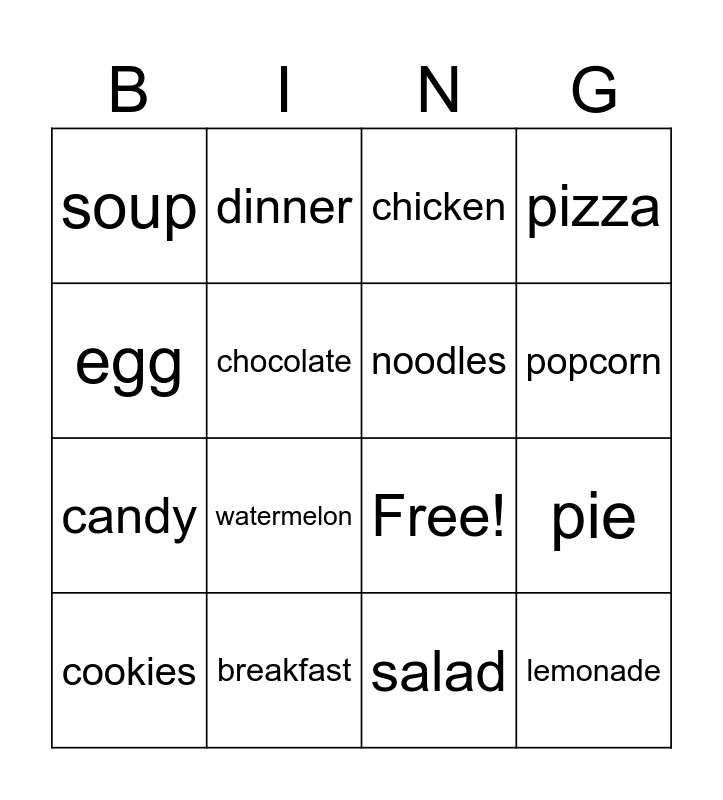 | B | I | N | G |
|---|---|---|---|
| soup | dinner | chicken | pizza |
| egg | chocolate | noodles | popcorn |
| candy | watermelon | Free! | pie |
| cookies | breakfast | salad | lemonade |